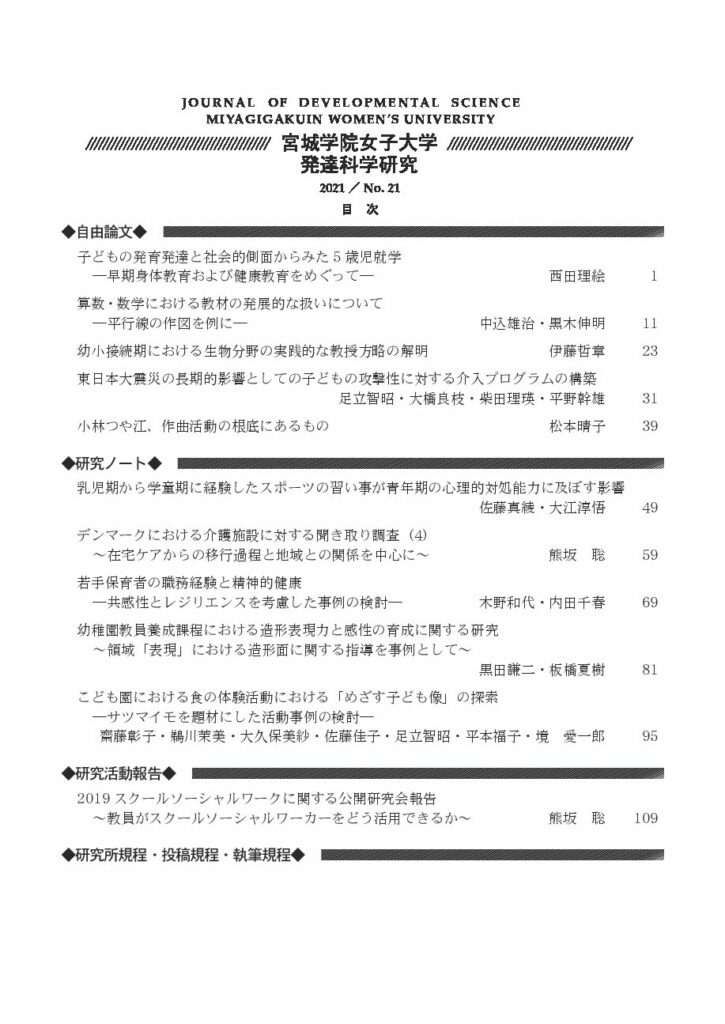 JOURNAL OF DEVELOPMENTAL SCIENCE
MIYAGIGAKUIN WOMEN'S UNIVERSITY

宮城学院女子大学
発達科学研究

2021 ／ No. 21

目　次

◆自由論文◆

子どもの発育発達と社会的側面からみた５歳児就学
　―早期身体教育および健康教育をめぐって―　西田理絵　1

算数・数学における教材の発展的な扱いについて
　―平行線の作図を例に―　中込雄治・黒木伸明　11

幼小接続期における生物分野の実践的な教授方略の解明　伊藤哲章　23

東日本大震災の長期的影響としての子どもの攻撃性に対する介入プログラムの構築
　足立智昭・大橋良枝・柴田理瑛・平野幹雄　31

小林つや江、作曲活動の根底にあるもの　松本晴子　39

◆研究ノート◆

乳児期から学童期に経験したスポーツの習い事が青年期の心理的対処能力に及ぼす影響
　佐藤真綾・大江淳悟　49

デンマークにおける介護施設に対する聞き取り調査（4）
　～在宅ケアからの移行過程と地域との関係を中心に～　熊坂　聡　59

若手保育者の職務経験と精神的健康
　―共感性とレジリエンスを考慮した事例の検討―　木野和代・内田千春　69

幼稚園教員養成課程における造形表現力と感性の育成に関する研究
　～領域「表現」における造形面に関する指導を事例として～
　黒田謙二・板橋夏樹　81

こども園における食の体験活動における「めざす子ども像」の探索
　―サツマイモを題材にした活動事例の検討―
　齋藤彰子・鵜川茉美・大久保美紗・佐藤佳子・足立智昭・平本福子・境　愛一郎　95

◆研究活動報告◆

2019 スクールソーシャルワークに関する公開研究会報告
　～教員がスクールソーシャルワーカーをどう活用できるか～　熊坂　聡　109

◆研究所規程・投稿規程・執筆規程◆